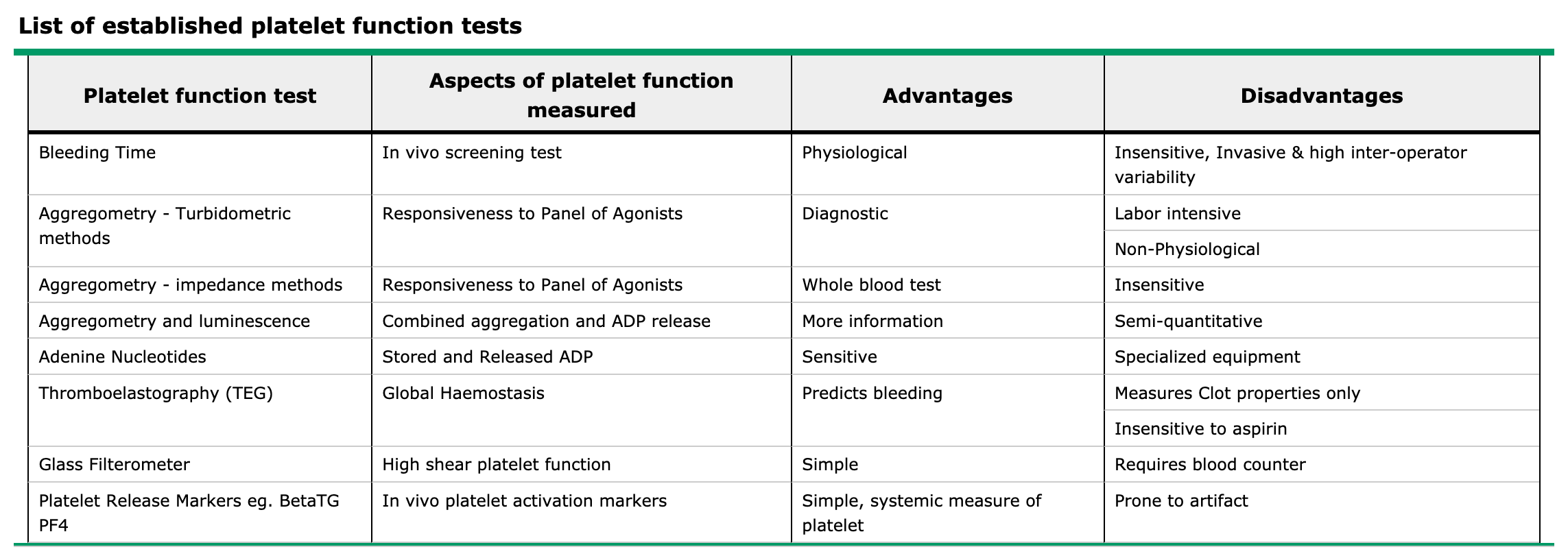 List of established platelet function tests

| Platelet function test | Aspects of platelet function measured | Advantages | Disadvantages |
|---|---|---|---|
| Bleeding Time | In vivo screening test | Physiological | Insensitive, Invasive & high inter-operator variability |
| Aggregometry - Turbidometric methods | Responsiveness to Panel of Agonists | Diagnostic | Labor intensive |
| | | | Non-Physiological |
| Aggregometry - impedance methods | Responsiveness to Panel of Agonists | Whole blood test | Insensitive |
| Aggregometry and luminescence | Combined aggregation and ADP release | More information | Semi-quantitative |
| Adenine Nucleotides | Stored and Released ADP | Sensitive | Specialized equipment |
| Thromboelastography (TEG) | Global Haemostasis | Predicts bleeding | Measures Clot properties only |
| | | | Insensitive to aspirin |
| Glass Filterometer | High shear platelet function | Simple | Requires blood counter |
| Platelet Release Markers eg. BetaTG PF4 | In vivo platelet activation markers | Simple, systemic measure of platelet | Prone to artifact |